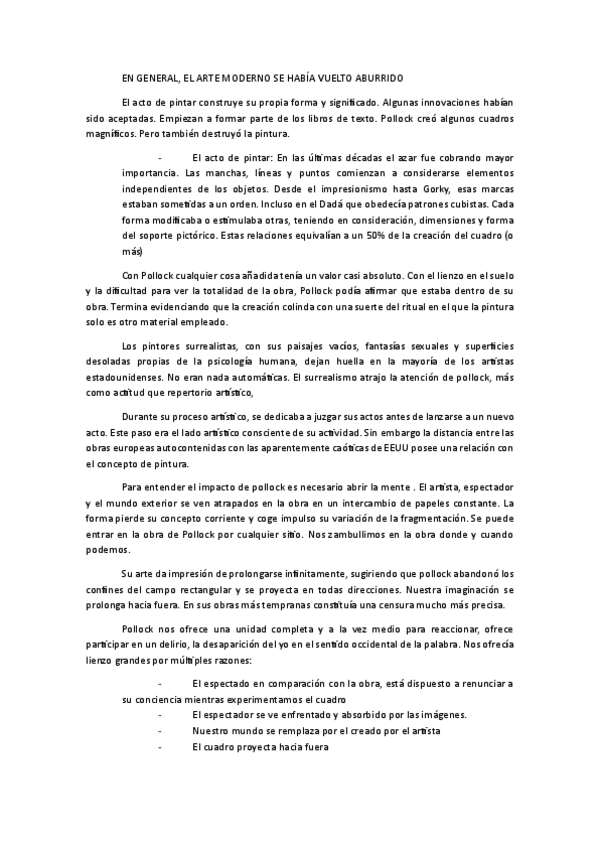 EN GENERAL, EL ARTE MODERNO SE HABÍA VUELTO ABURRIDO

El acto de pintar construye su propia forma y significado. Algunas innovaciones habían sido aceptadas. Empiezan a formar parte de los libros de texto. Pollock creó algunos cuadros magníficos. Pero también destruyó la pintura.

- El acto de pintar: En las últimas décadas el azar fue cobrando mayor importancia. Las manchas, líneas y puntos comienzan a considerarse elementos independientes de los objetos. Desde el impresionismo hasta Gorky, esas marcas estaban sometidas a un orden. Incluso en el Dadá que obedecía patrones cubistas. Cada forma modificaba o estimulaba otras, teniendo en consideración, dimensiones y forma del soporte pictórico. Estas relaciones equivalían a un 50% de la creación del cuadro (o más)

Con Pollock cualquier cosa añadida tenía un valor casi absoluto. Con el lienzo en el suelo y la dificultad para ver la totalidad de la obra, Pollock podía afirmar que estaba dentro de su obra. Termina evidenciando que la creación colinda con una suerte del ritual en el que la pintura solo es otro material empleado.

Los pintores surrealistas, con sus paisajes vacíos, fantasías sexuales y superficies desoladas propias de la psicología humana, dejan huella en la mayoría de los artistas estadounidenses. No eran nada automáticas. El surrealismo atrajo la atención de pollock, más como actitud que repertorio artístico,

Durante su proceso artístico, se dedicaba a juzgar sus actos antes de lanzarse a un nuevo acto. Este paso era el lado artístico consciente de su actividad. Sin embargo la distancia entre las obras europeas autocontenidas con las aparentemente caóticas de EEUU posee una relación con el concepto de pintura.

Para entender el impacto de pollock es necesario abrir la mente . El artista, espectador y el mundo exterior se ven atrapados en la obra en un intercambio de papeles constante. La forma pierde su concepto corriente y coge impulso su variación de la fragmentación. Se puede entrar en la obra de Pollock por cualquier sitio. Nos zambullimos en la obra donde y cuando podemos.

Su arte da impresión de prolongarse infinitamente, sugiriendo que pollock abandonó los confines del campo rectangular y se proyecta en todas direcciones. Nuestra imaginación se prolonga hacia fuera. En sus obras más tempranas constituía una censura mucho más precisa.

Pollock nos ofrece una unidad completa y a la vez medio para reaccionar, ofrece participar en un delirio, la desaparición del yo en el sentido occidental de la palabra. Nos ofrecía lienzo grandes por múltiples razones:

- El espectado en comparación con la obra, está dispuesto a renunciar a su conciencia mientras experimentamos el cuadro
- El espectador se ve enfrentado y absorbido por las imágenes.
- Nuestro mundo se remplaza por el creado por el artista
- El cuadro proyecta hacia fuera